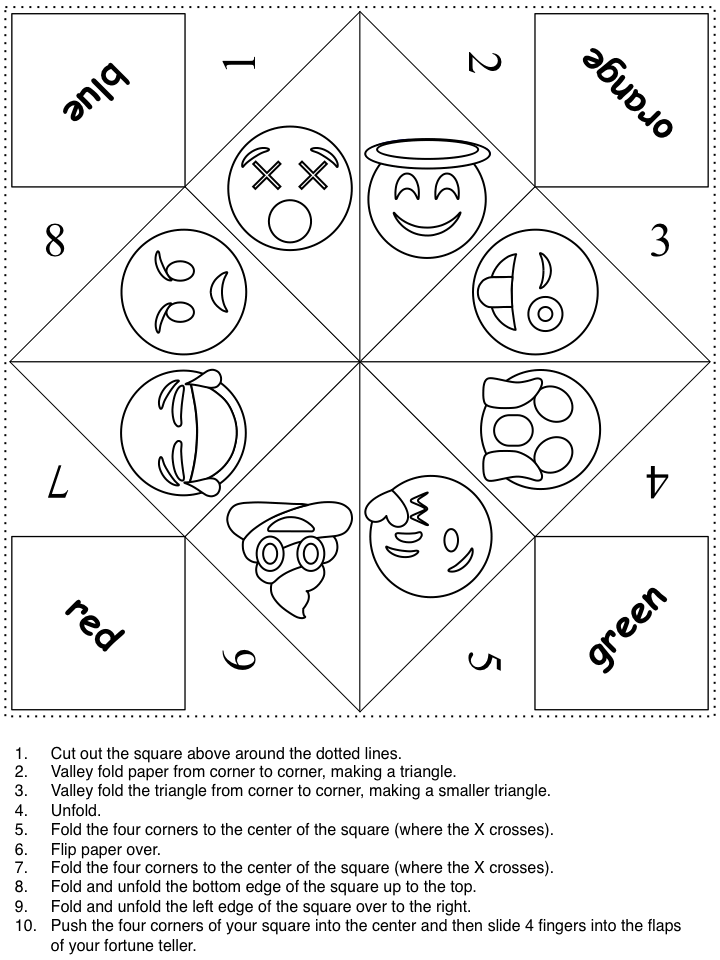 blue

1

2

orange

8

3

7

4

red

6

5

green

1. Cut out the square above around the dotted lines.
2. Valley fold paper from corner to corner, making a triangle.
3. Valley fold the triangle from corner to corner, making a smaller triangle.
4. Unfold.
5. Fold the four corners to the center of the square (where the X crosses).
6. Flip paper over.
7. Fold the four corners to the center of the square (where the X crosses).
8. Fold and unfold the bottom edge of the square up to the top.
9. Fold and unfold the left edge of the square over to the right.
10. Push the four corners of your square into the center and then slide 4 fingers into the flaps of your fortune teller.